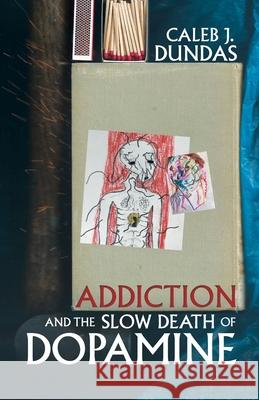 CALEB J. DUNDAS

ADDICTION AND THE SLOW DEATH OF DOPAMINE

Kraina Książek